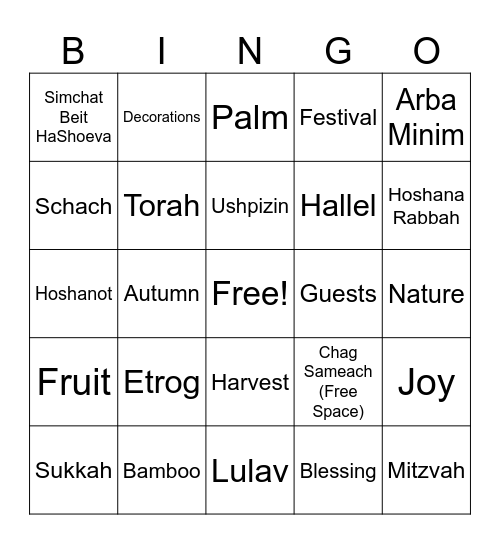 | B | I | N | G | O |
|---|---|---|---|---|
| Simchat Beit HaShoeva | Decorations | Palm | Festival | Arba Minim |
| Schach | Torah | Ushpizin | Hallel | Hoshana Rabbah |
| Hoshanot | Autumn | Free! | Guests | Nature |
| Fruit | Etrog | Harvest | Chag Sameach (Free Space) | Joy |
| Sukkah | Bamboo | Lulav | Blessing | Mitzvah |